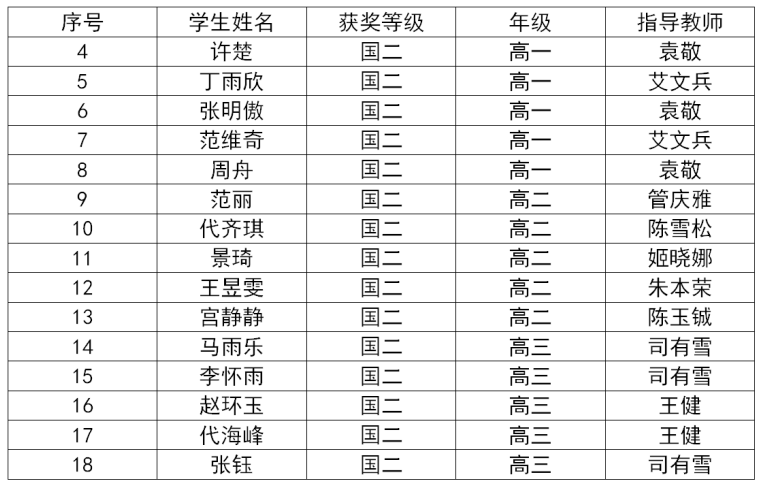 | 序号 | 学生姓名 | 获奖等级 | 年级 | 指导教师 |
|---|---|---|---|---|
| 4 | 许楚 | 国二 | 高一 | 袁敬 |
| 5 | 丁雨欣 | 国二 | 高一 | 艾文兵 |
| 6 | 张明傲 | 国二 | 高一 | 袁敬 |
| 7 | 范维奇 | 国二 | 高一 | 艾文兵 |
| 8 | 周舟 | 国二 | 高一 | 袁敬 |
| 9 | 范丽 | 国二 | 高二 | 管庆雅 |
| 10 | 代齐琪 | 国二 | 高二 | 陈雪松 |
| 11 | 景琦 | 国二 | 高二 | 姬晓娜 |
| 12 | 王昱雯 | 国二 | 高二 | 朱本荣 |
| 13 | 宫静静 | 国二 | 高二 | 陈玉铖 |
| 14 | 马雨乐 | 国二 | 高三 | 司有雪 |
| 15 | 李怀雨 | 国二 | 高三 | 司有雪 |
| 16 | 赵环玉 | 国二 | 高三 | 王健 |
| 17 | 代海峰 | 国二 | 高三 | 王健 |
| 18 | 张钰 | 国二 | 高三 | 司有雪 |